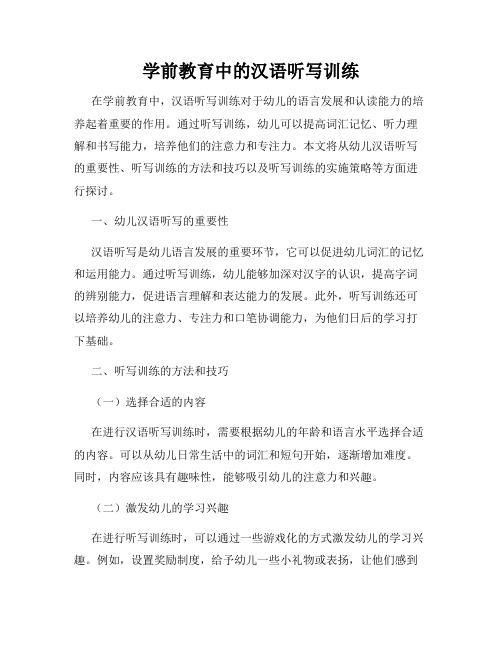 学前教育中的汉语听写训练

在学前教育中，汉语听写训练对于幼儿的语言发展和认读能力的培养起着重要的作用。通过听写训练，幼儿可以提高词汇记忆、听力理解和书写能力，培养他们的注意力和专注力。本文将从幼儿汉语听写的重要性、听写训练的方法和技巧以及听写训练的实施策略等方面进行探讨。

一、幼儿汉语听写的重要性

汉语听写是幼儿语言发展的重要环节，它可以促进幼儿词汇的记忆和运用能力。通过听写训练，幼儿能够加深对汉字的认识，提高字词的辨别能力，促进语言理解和表达能力的发展。此外，听写训练还可以培养幼儿的注意力、专注力和口笔协调能力，为他们日后的学习打下基础。

二、听写训练的方法和技巧

（一）选择合适的内容

在进行汉语听写训练时，需要根据幼儿的年龄和语言水平选择合适的内容。可以从幼儿日常生活中的词汇和短句开始，逐渐增加难度。同时，内容应该具有趣味性，能够吸引幼儿的注意力和兴趣。

（二）激发幼儿的学习兴趣

在进行听写训练时，可以通过一些游戏化的方式激发幼儿的学习兴趣。例如，设置奖励制度，给予幼儿一些小礼物或表扬，让他们感到